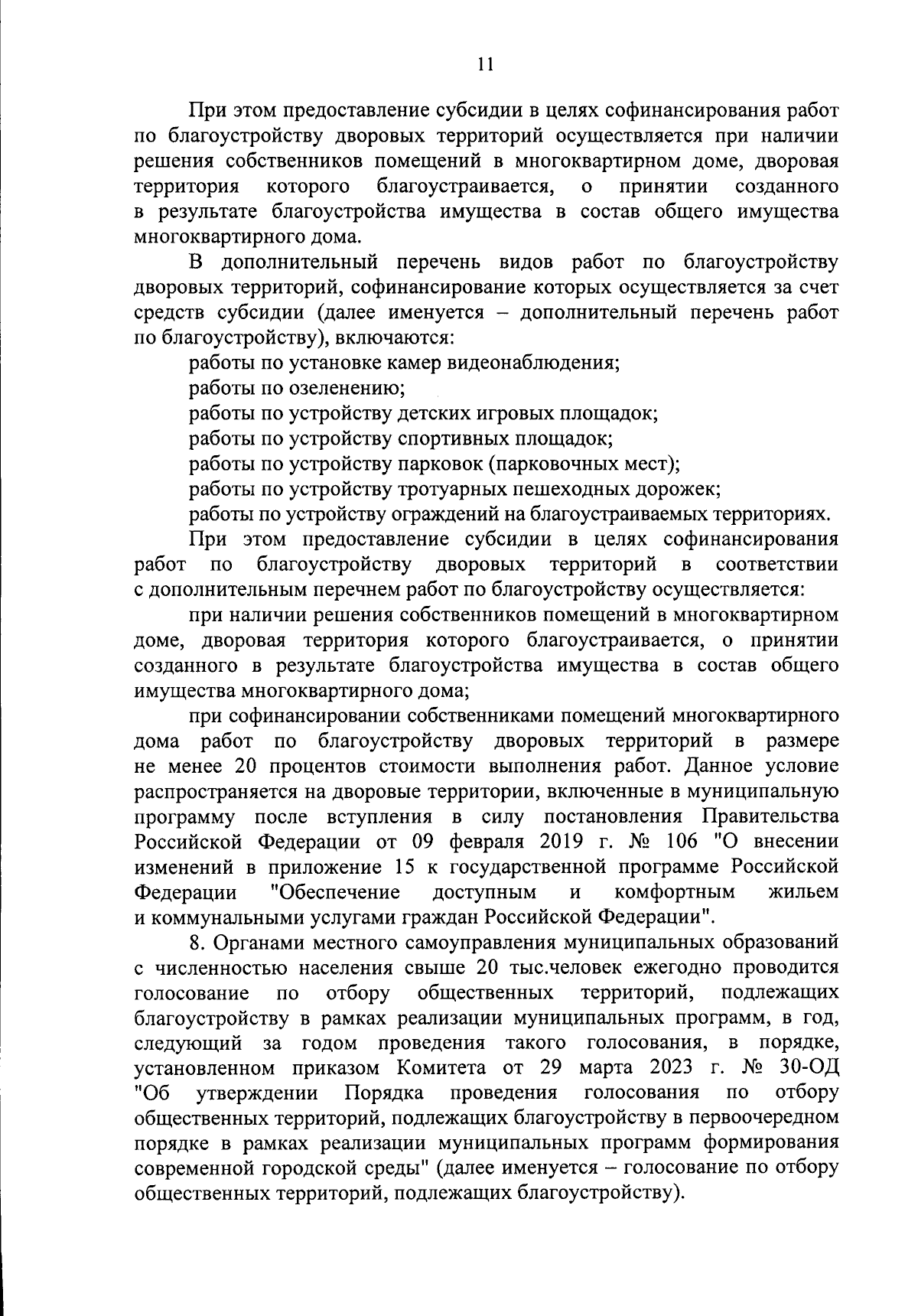 11

При этом предоставление субсидии в целях софинансирования работ по благоустройству дворовых территорий осуществляется при наличии решения собственников помещений в многоквартирном доме, дворовая территория которого благоустраивается, о принятии созданного в результате благоустройства имущества в состав общего имущества многоквартирного дома.

В дополнительный перечень видов работ по благоустройству дворовых территорий, софинансирование которых осуществляется за счет средств субсидии (далее именуется – дополнительный перечень работ по благоустройству), включаются:

работы по установке камер видеонаблюдения;

работы по озеленению;

работы по устройству детских игровых площадок;

работы по устройству спортивных площадок;

работы по устройству парковок (парковочных мест);

работы по устройству тротуарных пешеходных дорожек;

работы по устройству ограждений на благоустраиваемых территориях.

При этом предоставление субсидии в целях софинансирования работ по благоустройству дворовых территорий в соответствии с дополнительным перечнем работ по благоустройству осуществляется:

при наличии решения собственников помещений в многоквартирном доме, дворовая территория которого благоустраивается, о принятии созданного в результате благоустройства имущества в состав общего имущества многоквартирного дома;

при софинансировании собственниками помещений многоквартирного дома работ по благоустройству дворовых территорий в размере не менее 20 процентов стоимости выполнения работ. Данное условие распространяется на дворовые территории, включенные в муниципальную программу после вступления в силу постановления Правительства Российской Федерации от 09 февраля 2019 г. № 106 "О внесении изменений в приложение 15 к государственной программе Российской Федерации "Обеспечение доступным и комфортным жильем и коммунальными услугами граждан Российской Федерации".

8. Органами местного самоуправления муниципальных образований с численностью населения свыше 20 тыс.человек ежегодно проводится голосование по отбору общественных территорий, подлежащих благоустройству в рамках реализации муниципальных программ, в год, следующий за годом проведения такого голосования, в порядке, установленном приказом Комитета от 29 марта 2023 г. № 30-ОД "Об утверждении Порядка проведения голосования по отбору общественных территорий, подлежащих благоустройству в первоочередном порядке в рамках реализации муниципальных программ формирования современной городской среды" (далее именуется – голосование по отбору общественных территорий, подлежащих благоустройству).